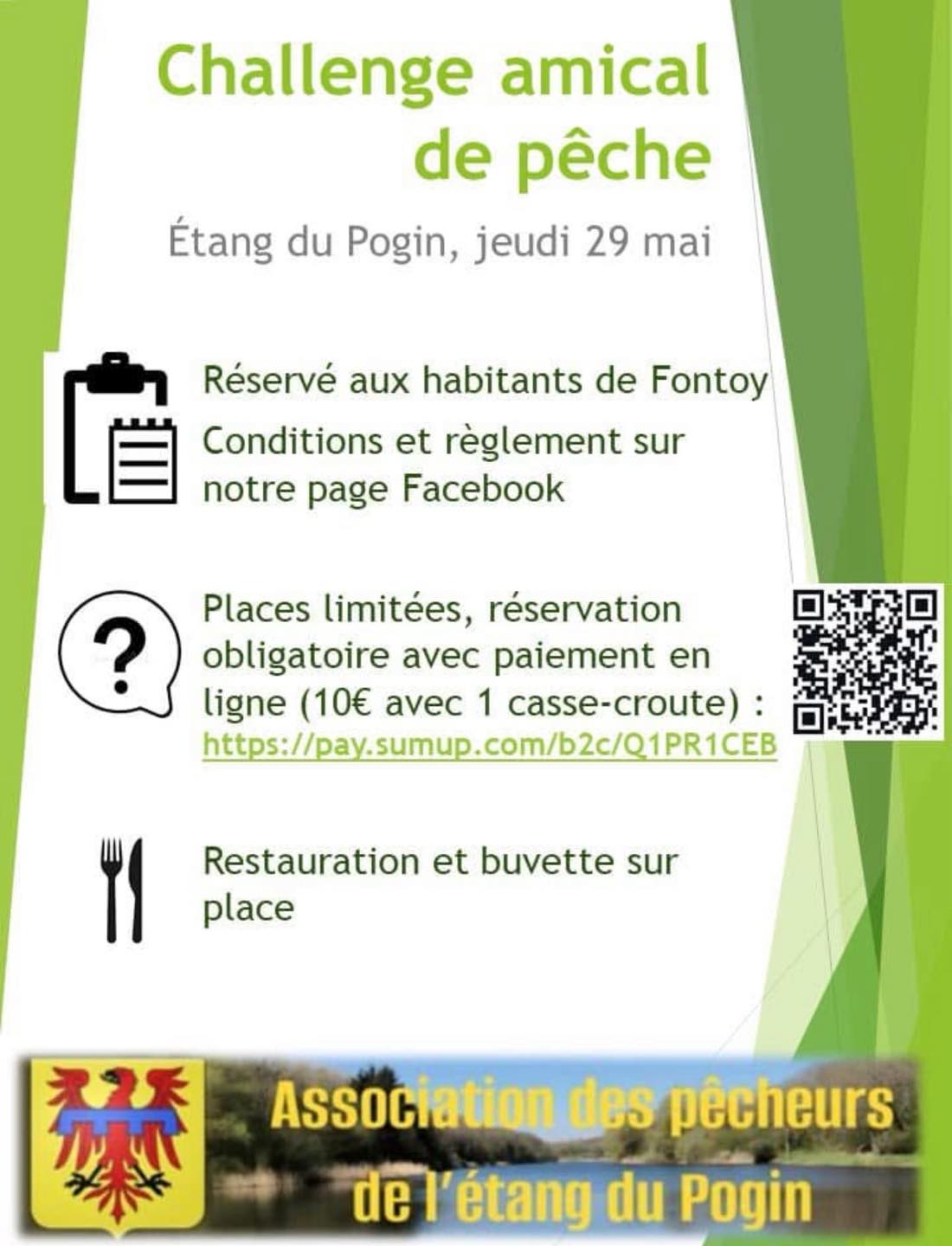 Challenge amical de pêche

Étang du Pogin, jeudi 29 mai

Réservé aux habitants de Fontoy

Conditions et règlement sur notre page Facebook

Places limitées, réservation obligatoire avec paiement en ligne (10€ avec 1 casse-croute) : https://pay.sumup.com/b2c/Q1PR1CEB

Restauration et buvette sur place

Association des pêcheurs de l'étang du Pogin